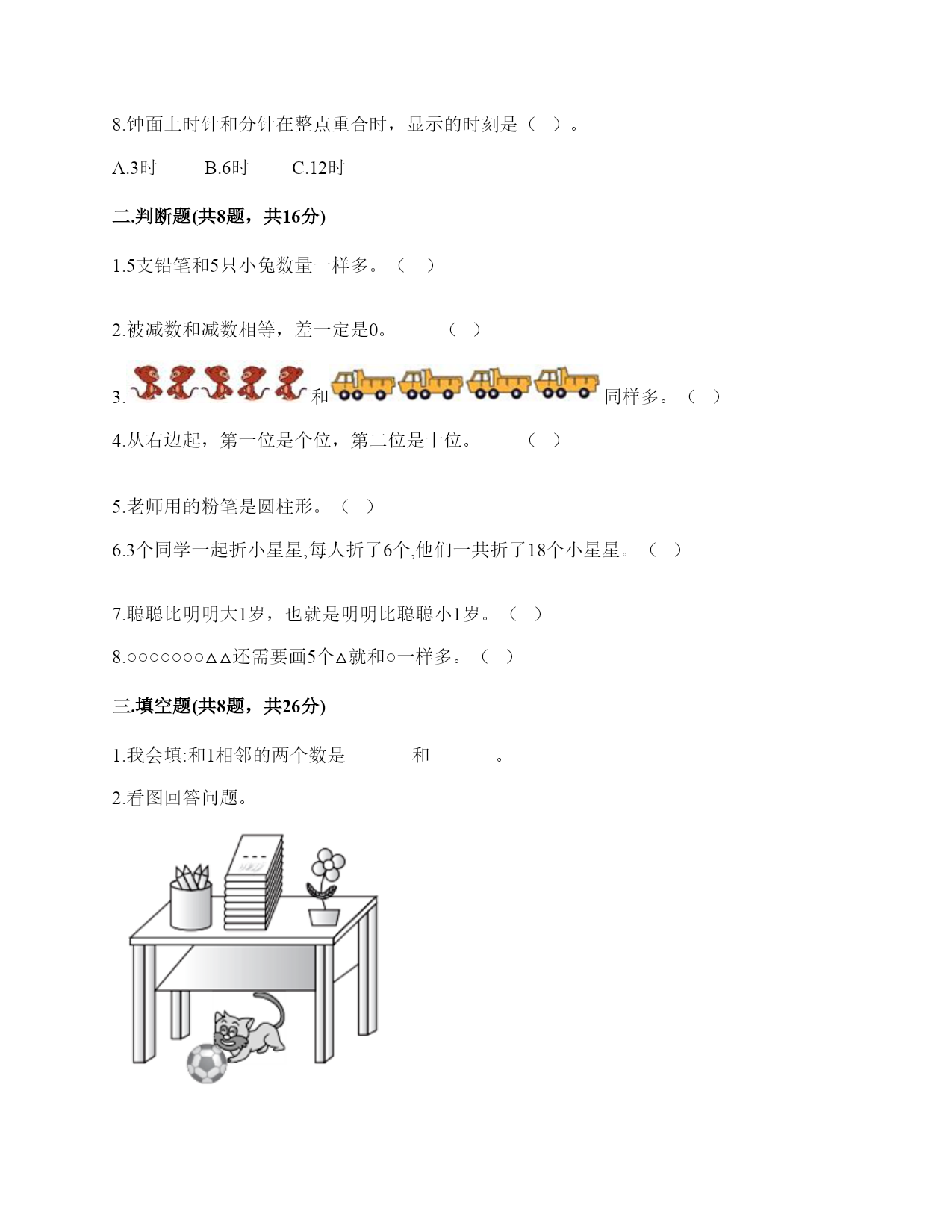 8.钟面上时针和分针在整点重合时，显示的时刻是（ ）。

A.3时　　B.6时　　C.12时

二.判断题(共8题，共16分)

1.5支铅笔和5只小兔数量一样多。（ ）

2.被减数和减数相等，差一定是0。　　（ ）

3. 和 同样多。（ ）

4.从右边起，第一位是个位，第二位是十位。　　（ ）

5.老师用的粉笔是圆柱形。（ ）

6.3个同学一起折小星星,每人折了6个,他们一共折了18个小星星。（ ）

7.聪聪比明明大1岁，也就是明明比聪聪小1岁。（ ）

8.○○○○○○○△△还需要画5个△就和○一样多。（ ）

三.填空题(共8题，共26分)

1.我会填:和1相邻的两个数是_______和_______。

2.看图回答问题。